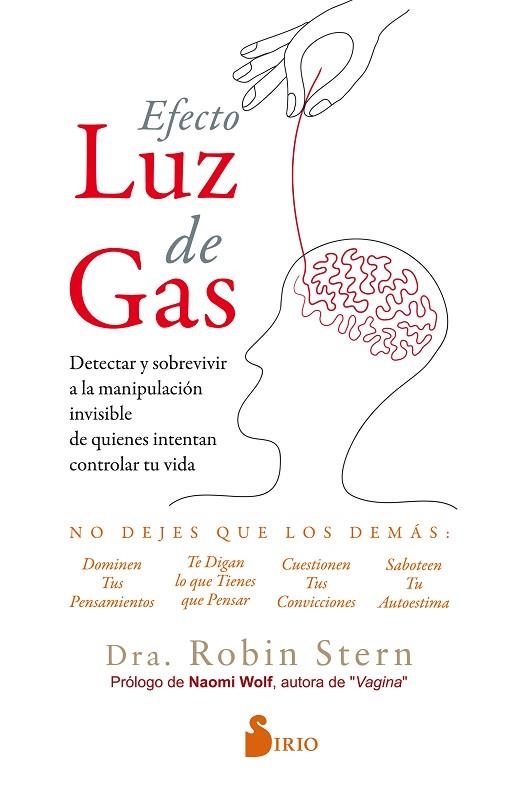 Efecto
Luz
de
Gas

Detectar y sobrevivir a la manipulación invisible de quienes intentan controlar tu vida

NO DEJES QUE LOS DEMÁS:

Dominen Tus Pensamientos

Te Digan lo que Tienes que Pensar

Cuestionen Tus Convicciones

Saboteen Tu Autoestima

Dra. Robin Stern

Prólogo de Naomi Wolf, autora de "Vagina"

SIRIO